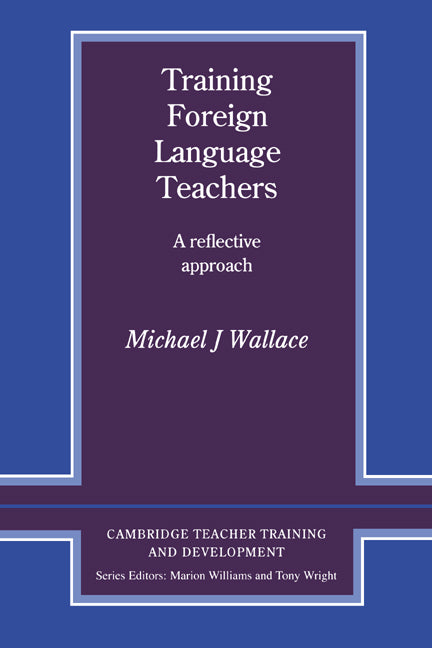 Training Foreign Language Teachers

A reflective approach

Michael J Wallace

CAMBRIDGE TEACHER TRAINING AND DEVELOPMENT

Series Editors: Marion Williams and Tony Wright